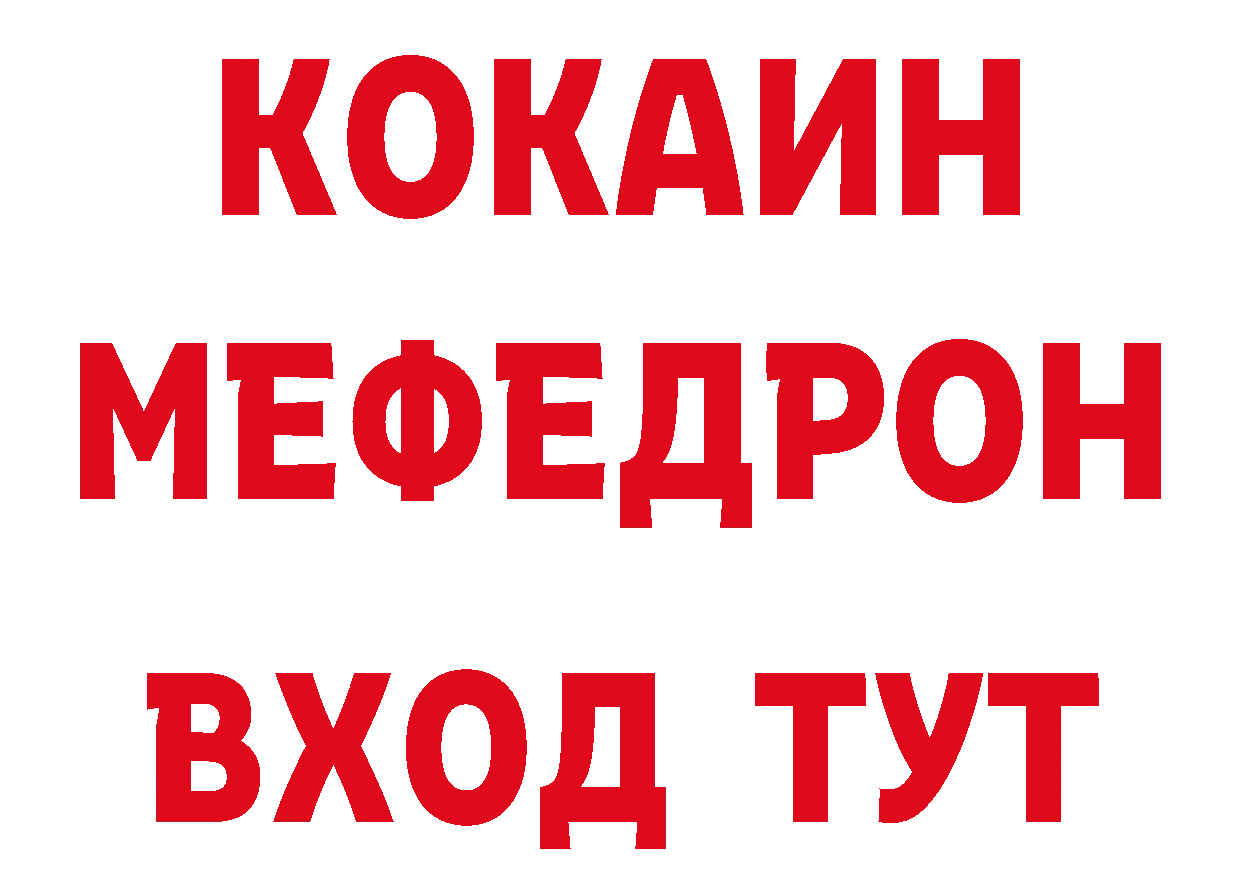 КОКАИН
МЕФЕДРОН
ВХОД ТУТ